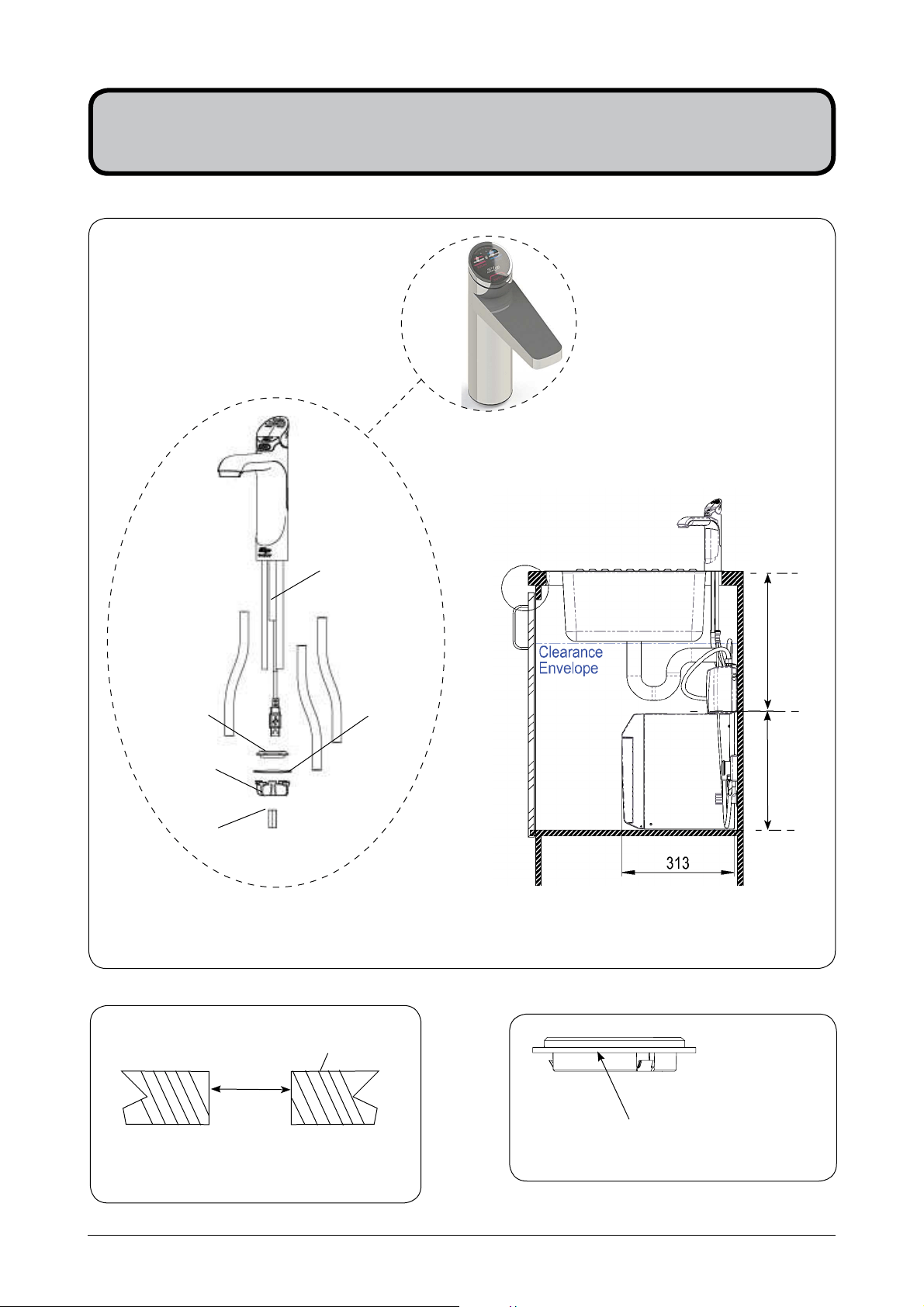 Clearance Envelope

313